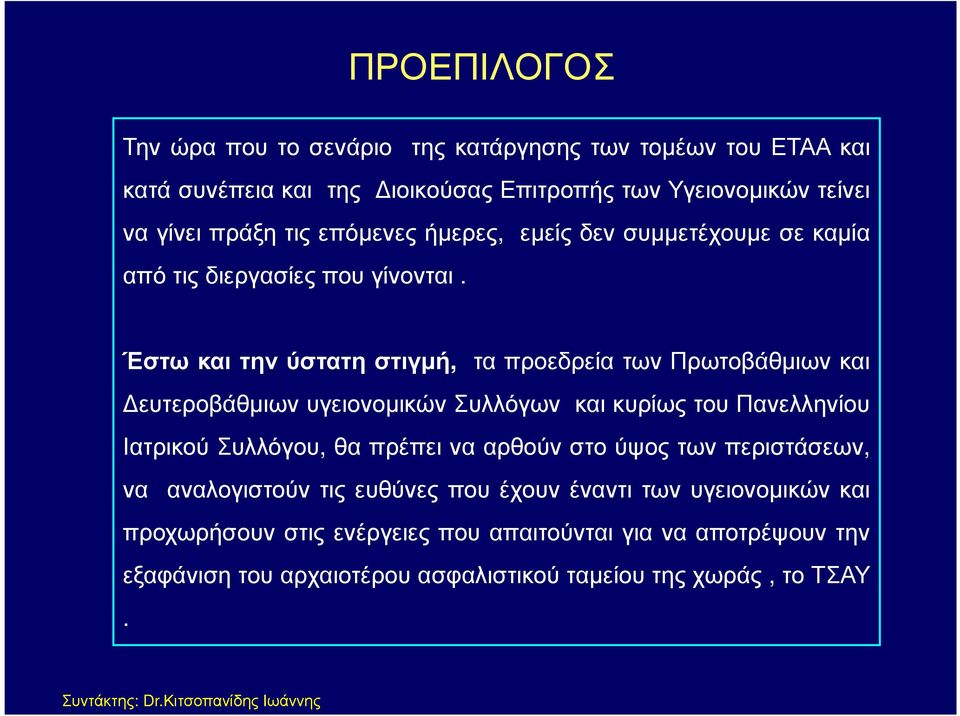 ΠΡΟΕΠΙΛΟΓΟΣ

Την ώρα που το σενάριο της κατάργησης των τομέων του ΕΤΑΑ και κατά συνέπεια και της Διοικούσας Επιτροπής των Υγειονομικών τείνει να γίνει πράξη τις επόμενες ήμερες, εμείς δεν συμμετέχουμε σε καμία από τις διεργασίες που γίνονται .

Έστω και την ύστατη στιγμή, τα προεδρεία των Πρωτοβάθμιων και Δευτεροβάθμιων υγειονομικών Συλλόγων και κυρίως του Πανελληνίου Ιατρικού Συλλόγου, θα πρέπει να αρθούν στο ύψος των περιστάσεων, να αναλογιστούν τις ευθύνες που έχουν έναντι των υγειονομικών και προχωρήσουν στις ενέργειες που απαιτούνται για να αποτρέψουν την εξαφάνιση του αρχαιοτέρου ασφαλιστικού ταμείου της χωράς , το ΤΣΑΥ .

Συντάκτης: Dr.Κιτσοπανίδης Ιωάννης